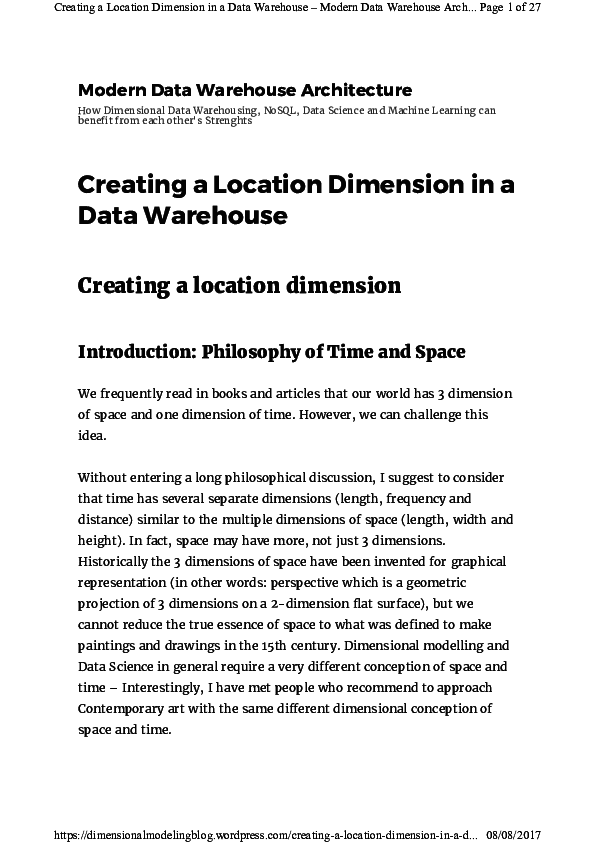 Creating a Location Dimension in a Data Warehouse – Modern Data Warehouse Arch... Page 1 of 27

Modern Data Warehouse Architecture

How Dimensional Data Warehousing, NoSQL, Data Science and Machine Learning can benefit from each other's Strenghts

Creating a Location Dimension in a Data Warehouse

Creating a location dimension

Introduction: Philosophy of Time and Space

We frequently read in books and articles that our world has 3 dimension of space and one dimension of time. However, we can challenge this idea.

Without entering a long philosophical discussion, I suggest to consider that time has several separate dimensions (length, frequency and distance) similar to the multiple dimensions of space (length, width and height). In fact, space may have more, not just 3 dimensions. Historically the 3 dimensions of space have been invented for graphical representation (in other words: perspective which is a geometric projection of 3 dimensions on a 2-dimension flat surface), but we cannot reduce the true essence of space to what was defined to make paintings and drawings in the 15th century. Dimensional modelling and Data Science in general require a very different conception of space and time – Interestingly, I have met people who recommend to approach Contemporary art with the same different dimensional conception of space and time.

https://dimensionalmodelingblog.wordpress.com/creating-a-location-dimension-in-a-d... 08/08/2017